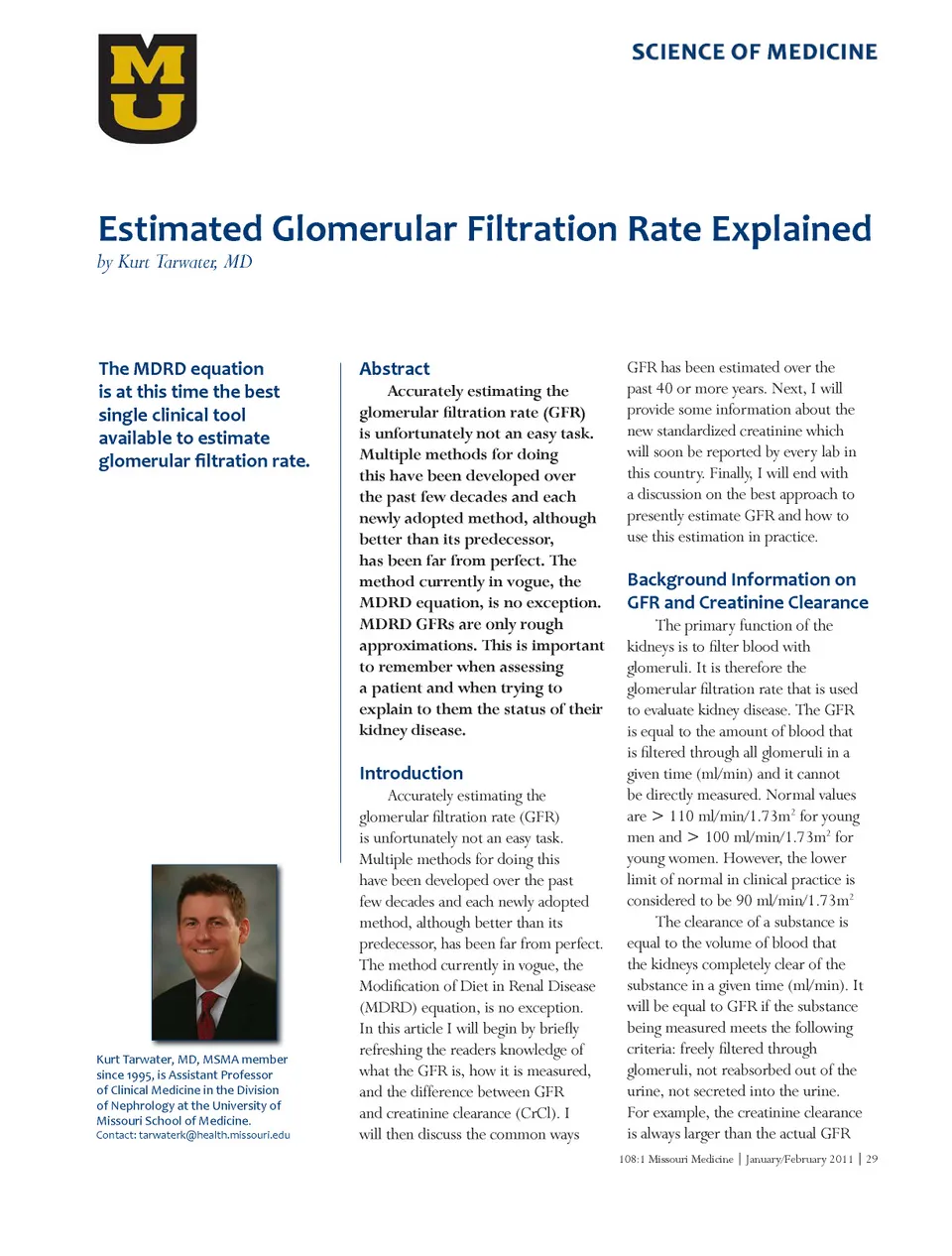 MU

SCIENCE OF MEDICINE

Estimated Glomerular Filtration Rate Explained
by Kurt Tarwater, MD

The MDRD equation is at this time the best single clinical tool available to estimate glomerular filtration rate.

Kurt Tarwater, MD, MSMA member since 1995, is Assistant Professor of Clinical Medicine in the Division of Nephrology at the University of Missouri School of Medicine.
Contact: tarwaterk@health.missouri.edu

Abstract
Accurately estimating the glomerular filtration rate (GFR) is unfortunately not an easy task. Multiple methods for doing this have been developed over the past few decades and each newly adopted method, although better than its predecessor, has been far from perfect. The method currently in vogue, the MDRD equation, is no exception. MDRD GFRs are only rough approximations. This is important to remember when assessing a patient and when trying to explain to them the status of their kidney disease.

Introduction
Accurately estimating the glomerular filtration rate (GFR) is unfortunately not an easy task. Multiple methods for doing this have been developed over the past few decades and each newly adopted method, although better than its predecessor, has been far from perfect. The method currently in vogue, the Modification of Diet in Renal Disease (MDRD) equation, is no exception. In this article I will begin by briefly refreshing the readers knowledge of what the GFR is, how it is measured, and the difference between GFR and creatinine clearance (CrCl). I will then discuss the common ways GFR has been estimated over the past 40 or more years. Next, I will provide some information about the new standardized creatinine which will soon be reported by every lab in this country. Finally, I will end with a discussion on the best approach to presently estimate GFR and how to use this estimation in practice.

Background Information on GFR and Creatinine Clearance
The primary function of the kidneys is to filter blood with glomeruli. It is therefore the glomerular filtration rate that is used to evaluate kidney disease. The GFR is equal to the amount of blood that is filtered through all glomeruli in a given time (ml/min) and it cannot be directly measured. Normal values are > 110 ml/min/1.73m$^2$ for young men and > 100 ml/min/1.73m$^2$ for young women. However, the lower limit of normal in clinical practice is considered to be 90 ml/min/1.73m$^2$

The clearance of a substance is equal to the volume of blood that the kidneys completely clear of the substance in a given time (ml/min). It will be equal to GFR if the substance being measured meets the following criteria: freely filtered through glomeruli, not reabsorbed out of the urine, not secreted into the urine. For example, the creatinine clearance is always larger than the actual GFR

108:1 Missouri Medicine | January/February 2011 | 29